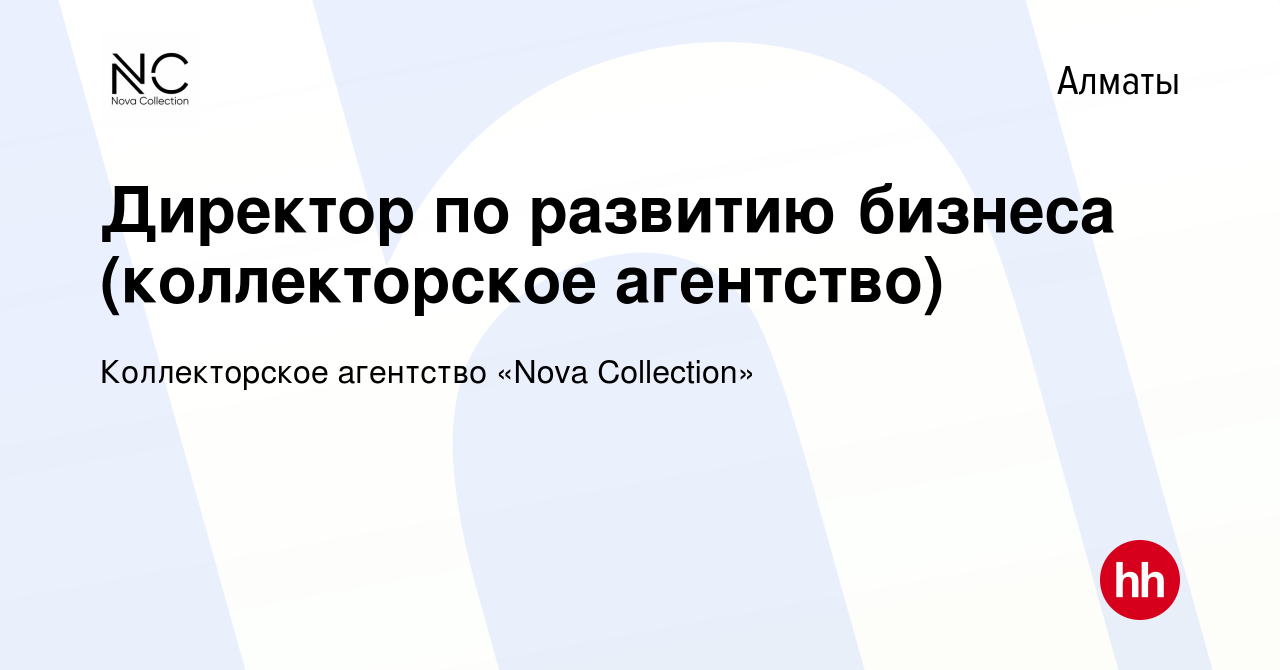 NC
Nova Collection

Алматы

Директор по развитию бизнеса (коллекторское агентство)

Коллекторское агентство «Nova Collection»

hh